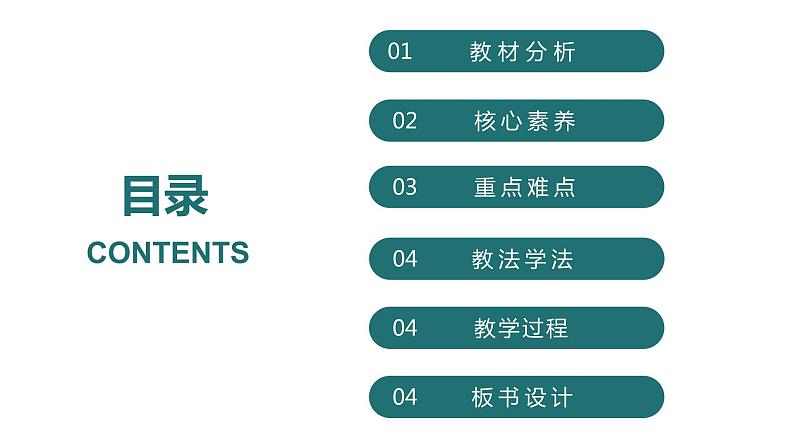 目录
CONTENTS

01 教材分析

02 核心素养

03 重点难点

04 教法学法

04 教学过程

04 板书设计